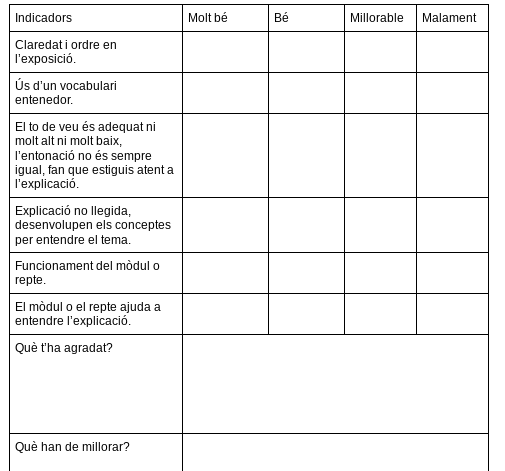 | Indicadors | Molt bé | Bé | Millorable | Malament |
|---|---|---|---|---|
| Claredat i ordre en l'exposició. | | | | |
| Ús d'un vocabulari entenedor. | | | | |
| El to de veu és adequat ni molt alt ni molt baix, l'entonació no és sempre igual, fan que estiguis atent a l'explicació. | | | | |
| Explicació no llegida, desenvolupen els conceptes per entendre el tema. | | | | |
| Funcionament del mòdul o repte. | | | | |
| El mòdul o el repte ajuda a entendre l'explicació. | | | | |
| Què t'ha agradat? | | | | |
| Què han de millorar? | | | | |